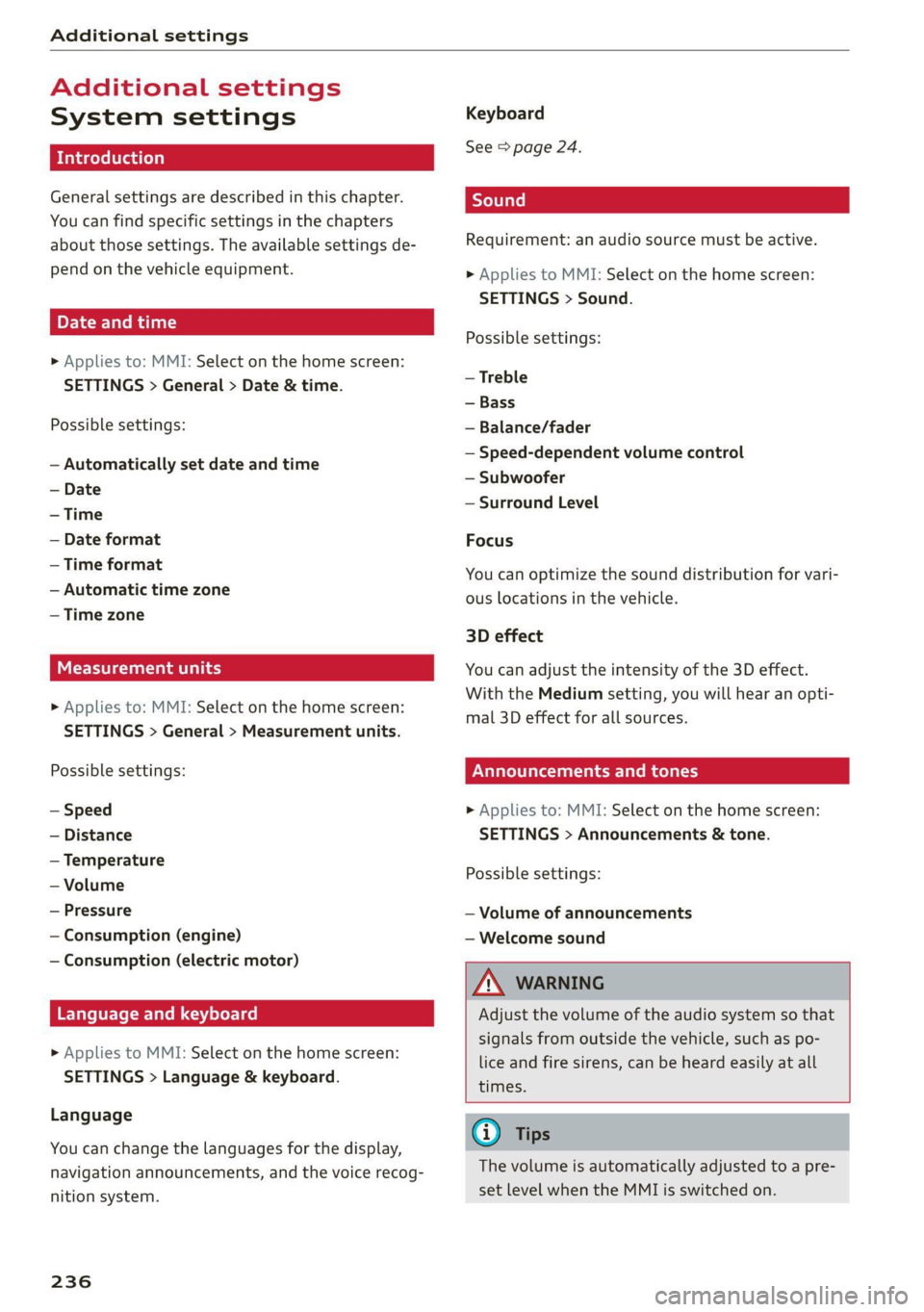 Additional settings

Additional settings
System settings

Introduction

General settings are described in this chapter. You can find specific settings in the chapters about those settings. The available settings depend on the vehicle equipment.

Date and time

► Applies to: MMI: Select on the home screen: SETTINGS > General > Date & time.

Possible settings:

– Automatically set date and time
– Date
– Time
– Date format
– Time format
– Automatic time zone
– Time zone

Measurement units

► Applies to: MMI: Select on the home screen: SETTINGS > General > Measurement units.

Possible settings:

– Speed
– Distance
– Temperature
– Volume
– Pressure
– Consumption (engine)
– Consumption (electric motor)

Language and keyboard

► Applies to MMI: Select on the home screen: SETTINGS > Language & keyboard.

Language

You can change the languages for the display, navigation announcements, and the voice recognition system.

Keyboard

See ⇨ page 24.

Sound

Requirement: an audio source must be active.

► Applies to MMI: Select on the home screen: SETTINGS > Sound.

Possible settings:

– Treble
– Bass
– Balance/fader
– Speed-dependent volume control
– Subwoofer
– Surround Level

Focus

You can optimize the sound distribution for various locations in the vehicle.

3D effect

You can adjust the intensity of the 3D effect. With the Medium setting, you will hear an optimal 3D effect for all sources.

Announcements and tones

► Applies to: MMI: Select on the home screen: SETTINGS > Announcements & tone.

Possible settings:

– Volume of announcements
– Welcome sound

WARNING

Adjust the volume of the audio system so that signals from outside the vehicle, such as police and fire sirens, can be heard easily at all times.

Tips

The volume is automatically adjusted to a preset level when the MMI is switched on.

236

carmanualsonline.info